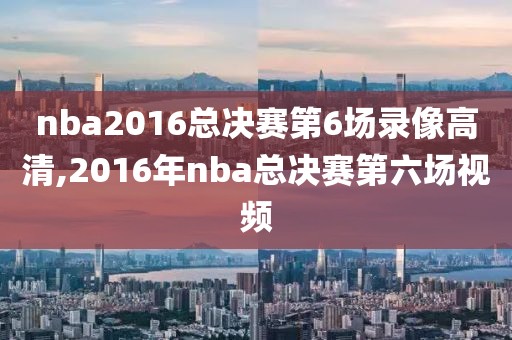 nba2016总决赛第6场录像高清,2016年nba总决赛第六场视频